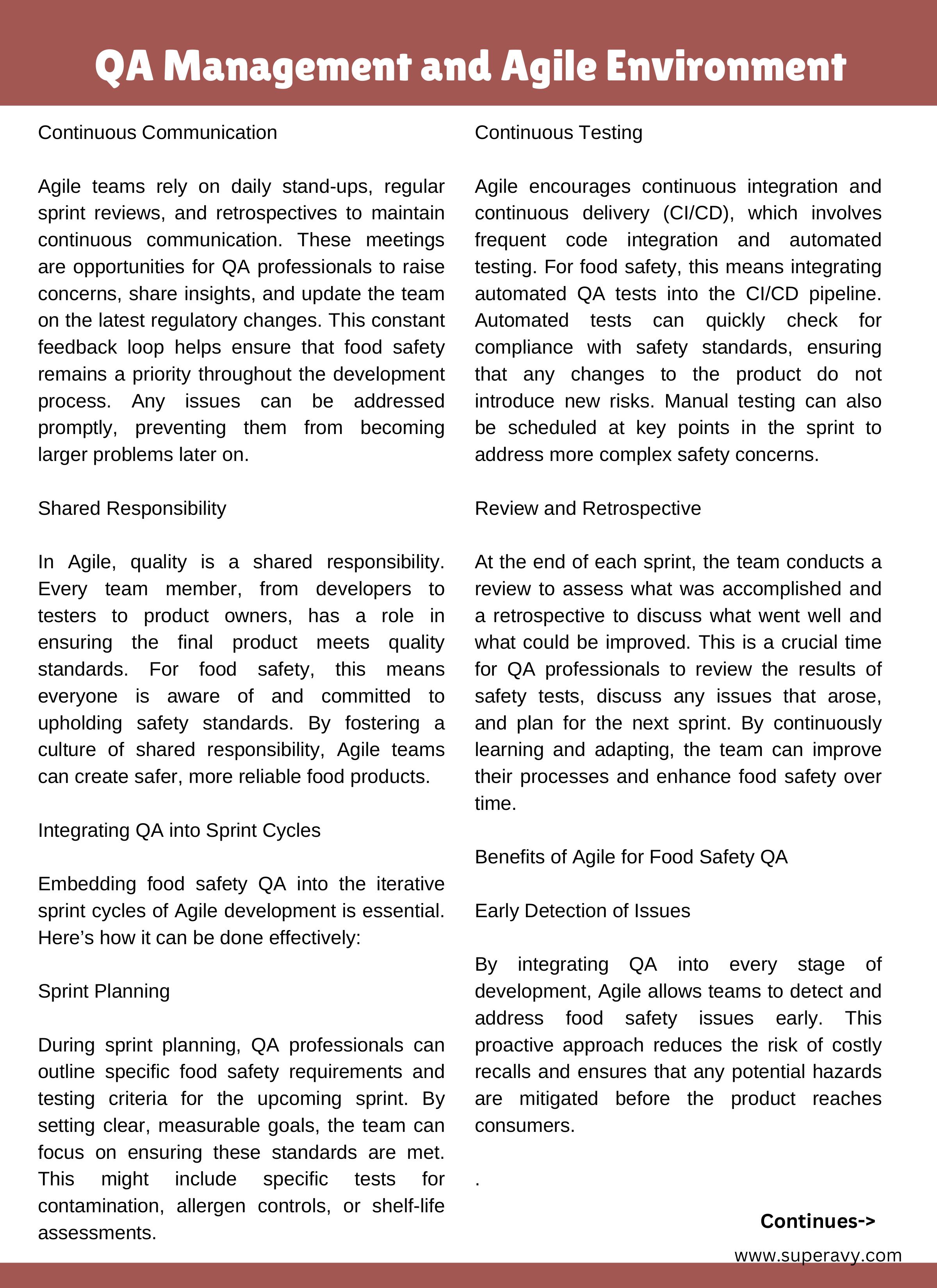 QA Management and Agile Environment

Continuous Communication

Agile teams rely on daily stand-ups, regular sprint reviews, and retrospectives to maintain continuous communication. These meetings are opportunities for QA professionals to raise concerns, share insights, and update the team on the latest regulatory changes. This constant feedback loop helps ensure that food safety remains a priority throughout the development process. Any issues can be addressed promptly, preventing them from becoming larger problems later on.

Shared Responsibility

In Agile, quality is a shared responsibility. Every team member, from developers to testers to product owners, has a role in ensuring the final product meets quality standards. For food safety, this means everyone is aware of and committed to upholding safety standards. By fostering a culture of shared responsibility, Agile teams can create safer, more reliable food products.

Integrating QA into Sprint Cycles

Embedding food safety QA into the iterative sprint cycles of Agile development is essential. Here’s how it can be done effectively:

Sprint Planning

During sprint planning, QA professionals can outline specific food safety requirements and testing criteria for the upcoming sprint. By setting clear, measurable goals, the team can focus on ensuring these standards are met. This might include specific tests for contamination, allergen controls, or shelf-life assessments.

Continuous Testing

Agile encourages continuous integration and continuous delivery (CI/CD), which involves frequent code integration and automated testing. For food safety, this means integrating automated QA tests into the CI/CD pipeline. Automated tests can quickly check for compliance with safety standards, ensuring that any changes to the product do not introduce new risks. Manual testing can also be scheduled at key points in the sprint to address more complex safety concerns.

Review and Retrospective

At the end of each sprint, the team conducts a review to assess what was accomplished and a retrospective to discuss what went well and what could be improved. This is a crucial time for QA professionals to review the results of safety tests, discuss any issues that arose, and plan for the next sprint. By continuously learning and adapting, the team can improve their processes and enhance food safety over time.

Benefits of Agile for Food Safety QA

Early Detection of Issues

By integrating QA into every stage of development, Agile allows teams to detect and address food safety issues early. This proactive approach reduces the risk of costly recalls and ensures that any potential hazards are mitigated before the product reaches consumers.

.

Continues->

www.superavy.com